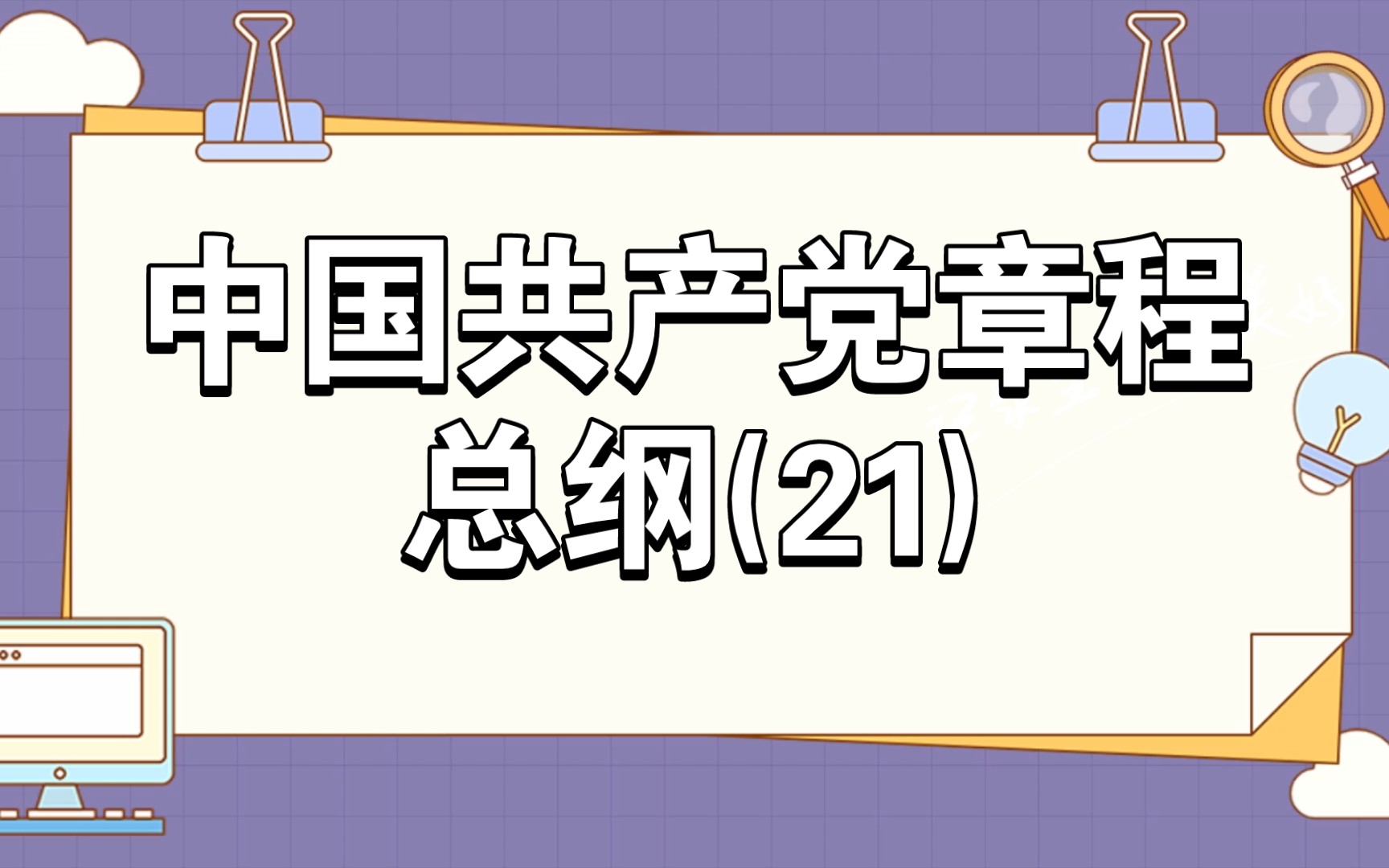 中国共产党章程
总纲(21)